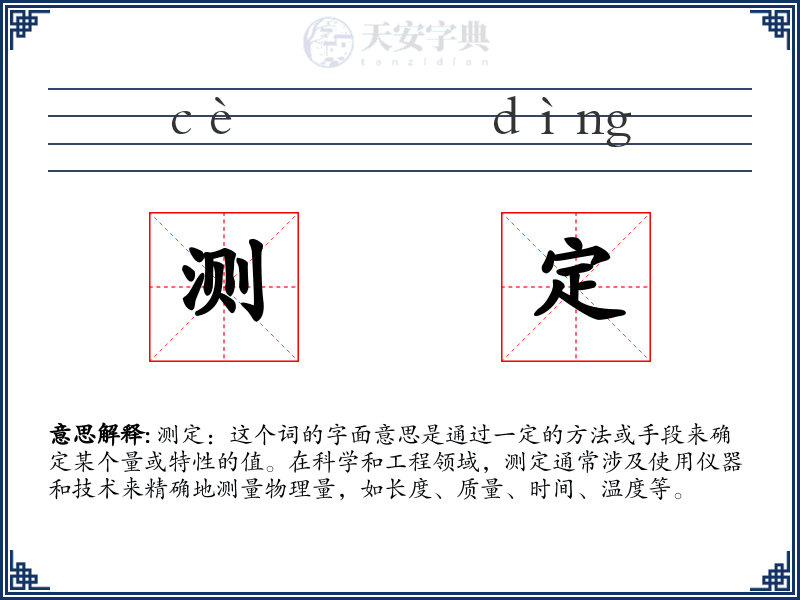 天安字典
tanzidian

cè dìng

测 定

意思解释: 测定：这个词的字面意思是通过一定的方法或手段来确定某个量或特性的值。在科学和工程领域，测定通常涉及使用仪器和技术来精确地测量物理量，如长度、质量、时间、温度等。